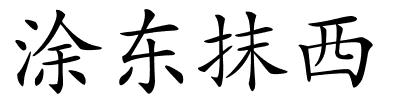 涂东抹西